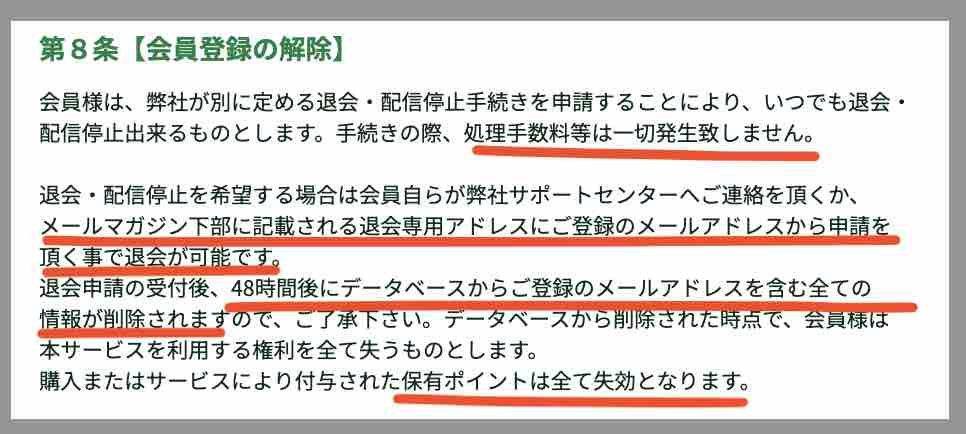 第８条【会員登録の解除】

会員様は、弊社が別に定める退会・配信停止手続きを申請することにより、いつでも退会・配信停止出来るものとします。手続きの際、処理手数料等は一切発生致しません。

退会・配信停止を希望する場合は会員自らが弊社サポートセンターへご連絡を頂くか、メールマガジン下部に記載される退会専用アドレスにご登録のメールアドレスから申請を頂く事で退会が可能です。
退会申請の受付後、48時間後にデータベースからご登録のメールアドレスを含む全ての情報が削除されますので、ご了承下さい。データベースから削除された時点で、会員様は本サービスを利用する権利を全て失うものとします。
購入またはサービスにより付与された保有ポイントは全て失効となります。